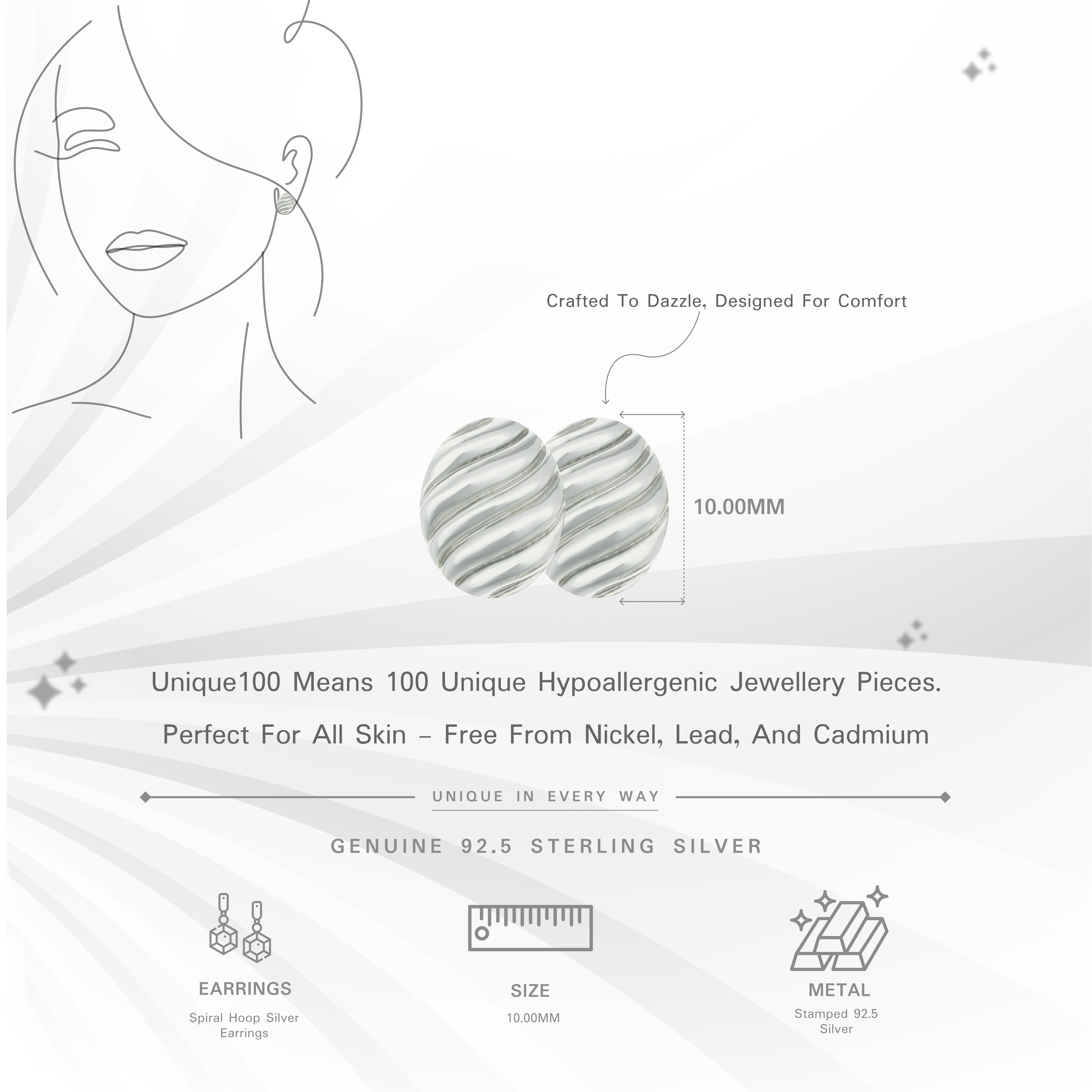 Crafted To Dazzle, Designed For Comfort

10.00MM

Unique100 Means 100 Unique Hypoallergenic Jewellery Pieces.

Perfect For All Skin - Free From Nickel, Lead, And Cadmium

UNIQUE IN EVERY WAY

GENUINE 92.5 STERLING SILVER

EARRINGS
Spiral Hoop Silver Earrings

SIZE
10.00MM

METAL
Stamped 92.5 Silver